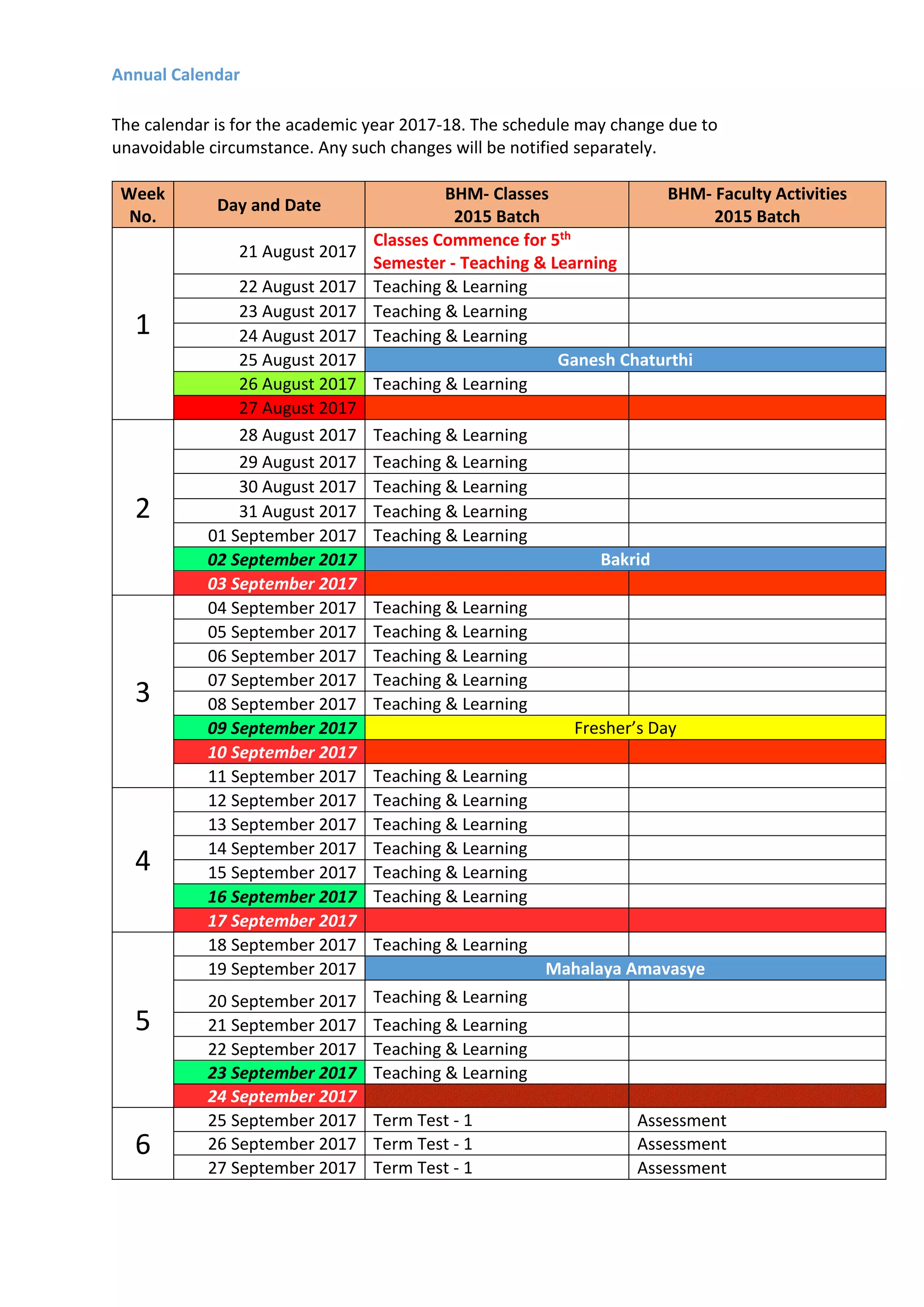 Annual Calendar

The calendar is for the academic year 2017-18. The schedule may change due to unavoidable circumstance. Any such changes will be notified separately.

| Week No. | Day and Date | BHM- Classes 2015 Batch | BHM- Faculty Activities 2015 Batch |
|---|---|---|---|
| 1 | 21 August 2017 | Classes Commence for 5$^{th}$ Semester - Teaching & Learning | |
| | 22 August 2017 | Teaching & Learning | |
| | 23 August 2017 | Teaching & Learning | |
| | 24 August 2017 | Teaching & Learning | |
| | 25 August 2017 | Ganesh Chaturthi | |
| | 26 August 2017 | Teaching & Learning | |
| | 27 August 2017 | | |
| 2 | 28 August 2017 | Teaching & Learning | |
| | 29 August 2017 | Teaching & Learning | |
| | 30 August 2017 | Teaching & Learning | |
| | 31 August 2017 | Teaching & Learning | |
| | 01 September 2017 | Teaching & Learning | |
| | 02 September 2017 | Bakrid | |
| | 03 September 2017 | | |
| 3 | 04 September 2017 | Teaching & Learning | |
| | 05 September 2017 | Teaching & Learning | |
| | 06 September 2017 | Teaching & Learning | |
| | 07 September 2017 | Teaching & Learning | |
| | 08 September 2017 | Teaching & Learning | |
| | 09 September 2017 | Fresher's Day | |
| | 10 September 2017 | | |
| | 11 September 2017 | Teaching & Learning | |
| 4 | 12 September 2017 | Teaching & Learning | |
| | 13 September 2017 | Teaching & Learning | |
| | 14 September 2017 | Teaching & Learning | |
| | 15 September 2017 | Teaching & Learning | |
| | 16 September 2017 | Teaching & Learning | |
| | 17 September 2017 | | |
| 5 | 18 September 2017 | Teaching & Learning | |
| | 19 September 2017 | Mahalaya Amavasye | |
| | 20 September 2017 | Teaching & Learning | |
| | 21 September 2017 | Teaching & Learning | |
| | 22 September 2017 | Teaching & Learning | |
| | 23 September 2017 | Teaching & Learning | |
| | 24 September 2017 | | |
| 6 | 25 September 2017 | Term Test - 1 | Assessment |
| | 26 September 2017 | Term Test - 1 | Assessment |
| | 27 September 2017 | Term Test - 1 | Assessment |